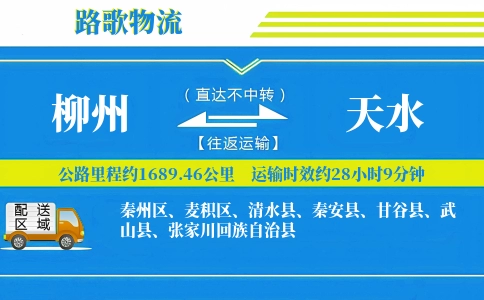 路歌物流

柳州

（直达不中转）

【往返运输】

天水

公路里程约1689.46公里　运输时效约28小时9分钟

配送区域

秦州区、麦积区、清水县、秦安县、甘谷县、武山县、张家川回族自治县